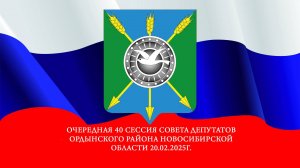 ОЧЕРЕДНАЯ 40 СЕССИЯ СОВЕТА ДЕПУТАТОВ ОРДЫНСКОГО РАЙОНА НОВОСИБИРСКОЙ ОБЛАСТИ 20.02.2025Г.